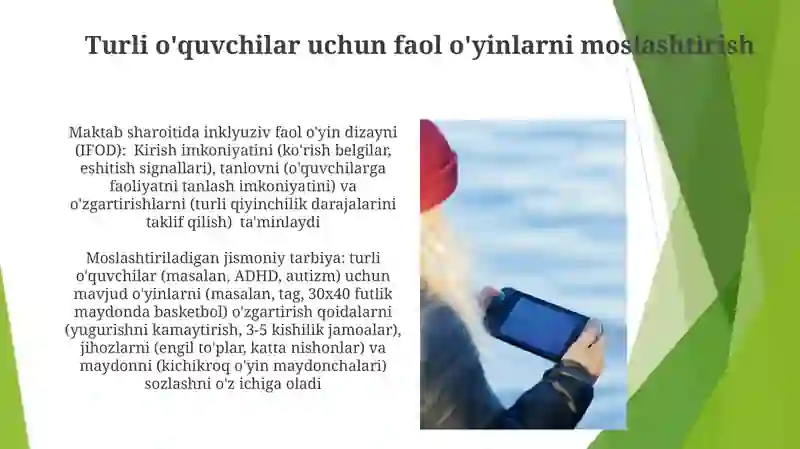 Turli o'quvchilar uchun faol o'yinlarni moslashtirish

Maktab sharoitida inklyuziv faol o'yin dizayni (IFOD): Kirish imkoniyatini (ko'rish belgilar, eshitish signallari), tanlovni (o'quvchilarga faoliyatni tanlash imkoniyatini) va o'zgartirishlarni (turli qiyinchilik darajalarini taklif qilish) ta'minlaydi

Moslashtiriladigan jismoniy tarbiya: turli o'quvchilar (masalan, ADHD, autizm) uchun mavjud o'yinlarni (masalan, tag, 30x40 futlik maydonda basketbol) o'zgartirish qoidalarni (yugurishni kamaytirish, 3-5 kishilik jamoalar), jihozlarni (engil to'plar, katta nishonlar) va maydonni (kichikroq o'yin maydonchalari) sozlashni o'z ichiga oladi